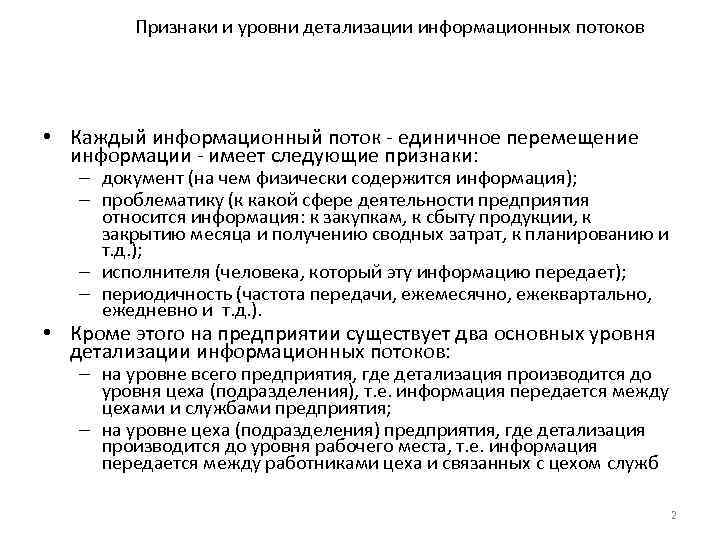 Признаки и уровни детализации информационных потоков

• Каждый информационный поток - единичное перемещение информации - имеет следующие признаки:
– документ (на чем физически содержится информация);
– проблематику (к какой сфере деятельности предприятия относится информация: к закупкам, к сбыту продукции, к закрытию месяца и получению сводных затрат, к планированию и т.д.);
– исполнителя (человека, который эту информацию передает);
– периодичность (частота передачи, ежемесячно, ежеквартально, ежедневно и т.д.).
• Кроме этого на предприятии существует два основных уровня детализации информационных потоков:
– на уровне всего предприятия, где детализация производится до уровня цеха (подразделения), т.е. информация передается между цехами и службами предприятия;
– на уровне цеха (подразделения) предприятия, где детализация производится до уровня рабочего места, т.е. информация передается между работниками цеха и связанных с цехом служб

2